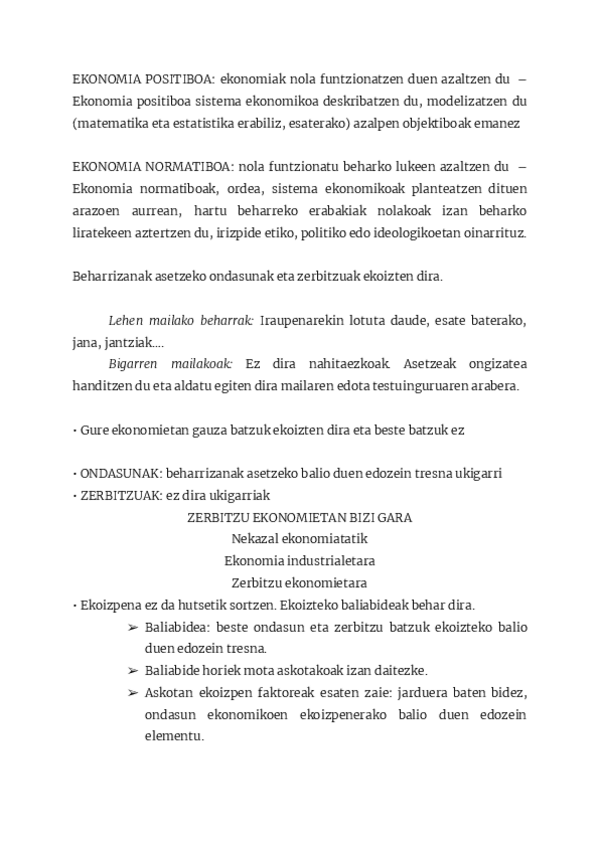 EKONOMIA POSITIBOA: ekonomiak nola funtzionatzen duen azaltzen du – Ekonomia positiboa sistema ekonomikoa deskribatzen du, modelizatzen du (matematika eta estatistika erabiliz, esaterako) azalpen objektiboak emanez

EKONOMIA NORMATIBOA: nola funtzionatu beharko lukeen azaltzen du – Ekonomia normatiboak, ordea, sistema ekonomikoak planteatzen dituen arazoen aurrean, hartu beharreko erabakiak nolakoak izan beharko liratekeen aztertzen du, irizpide etiko, politiko edo ideologikoetan oinarrituz.

Beharrizanak asetzeko ondasunak eta zerbitzuak ekoizten dira.

Lehen mailako beharrak: Iraupenarekin lotuta daude, esate baterako, jana, jantziak....

Bigarren mailakoak: Ez dira nahitaezkoak. Asetzeak ongizatea handitzen du eta aldatu egiten dira mailaren edota testuinguruaren arabera.

• Gure ekonomietan gauza batzuk ekoizten dira eta beste batzuk ez

• ONDASUNAK: beharrizanak asetzeko balio duen edozein tresna ukigarri
• ZERBITZUAK: ez dira ukigarriak

ZERBITZU EKONOMIETAN BIZI GARA
Nekazal ekonomiatatik
Ekonomia industrialetara
Zerbitzu ekonomietara

• Ekoizpena ez da hutsetik sortzen. Ekoizteko baliabideak behar dira.
➢ Baliabidea: beste ondasun eta zerbitzu batzuk ekoizteko balio duen edozein tresna.
➢ Baliabide horiek mota askotakoak izan daitezke.
➢ Askotan ekoizpen faktoreak esaten zaie: jarduera baten bidez, ondasun ekonomikoen ekoizpenerako balio duen edozein elementu.